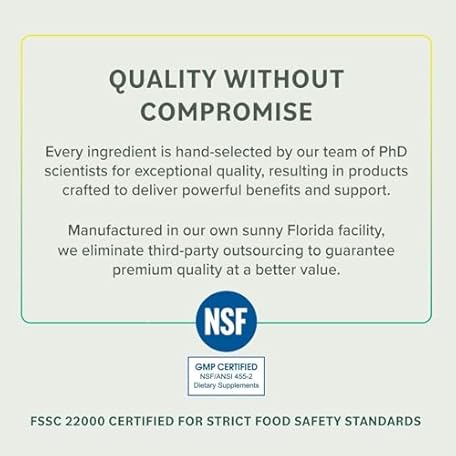 QUALITY WITHOUT COMPROMISE

Every ingredient is hand-selected by our team of PhD scientists for exceptional quality, resulting in products crafted to deliver powerful benefits and support.

Manufactured in our own sunny Florida facility, we eliminate third-party outsourcing to guarantee premium quality at a better value.

NSF

GMP CERTIFIED
NSF/ANSI 455-2
Dietary Supplements

FSSC 22000 CERTIFIED FOR STRICT FOOD SAFETY STANDARDS